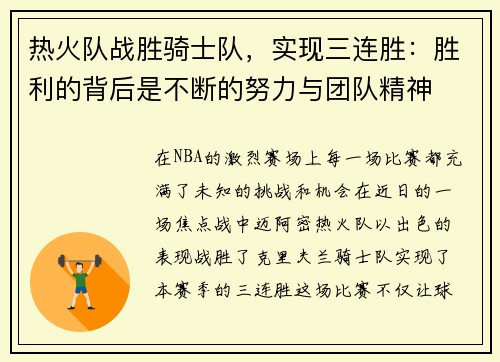 热火队战胜骑士队，实现三连胜：胜利的背后是不断的努力与团队精神

在NBA的激烈赛场上每一场比赛都充满了未知的挑战和机会在近日的一场焦点战中迈阿密热火队以出色的表现战胜了克里夫兰骑士队实现了本赛季的三连胜这场比赛不仅让球